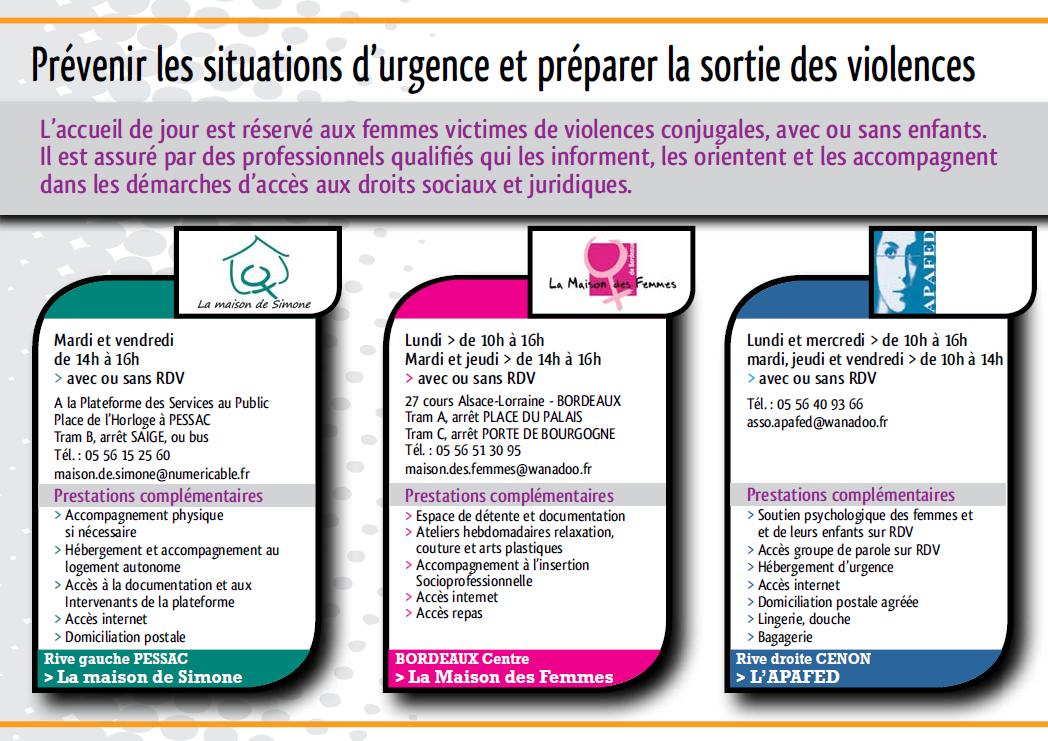 Prévenir les situations d'urgence et préparer la sortie des violences

L'accueil de jour est réservé aux femmes victimes de violences conjugales, avec ou sans enfants. Il est assuré par des professionnels qualifiés qui les informent, les orientent et les accompagnent dans les démarches d'accès aux droits sociaux et juridiques.

La maison de Simone

Mardi et vendredi
de 14h à 16h
> avec ou sans RDV

A la Plateforme des Services au Public
Place de l'Horloge à PESSAC
Tram B, arrêt SAIGE, ou bus
Tél. : 05 56 15 25 60
maison.de.simone@numericable.fr

Prestations complémentaires
> Accompagnement physique si nécessaire
> Hébergement et accompagnement au logement autonome
> Accès à la documentation et aux Intervenants de la plateforme
> Accès internet
> Domiciliation postale

Rive gauche PESSAC
> La maison de Simone

La Maison des Femmes de Bordeaux

Lundi > de 10h à 16h
Mardi et jeudi > de 14h à 16h
> avec ou sans RDV

27 cours Alsace-Lorraine - BORDEAUX
Tram A, arrêt PLACE DU PALAIS
Tram C, arrêt PORTE DE BOURGOGNE
Tél. : 05 56 51 30 95
maison.des.femmes@wanadoo.fr

Prestations complémentaires
> Espace de détente et documentation
> Ateliers hebdomadaires relaxation, couture et arts plastiques
> Accompagnement à l'insertion Socioprofessionnelle
> Accès internet
> Accès repas

BORDEAUX Centre
> La Maison des Femmes

APAFED

Lundi et mercredi > de 10h à 16h
mardi, jeudi et vendredi > de 10h à 14h
> avec ou sans RDV

Tél. : 05 56 40 93 66
asso.apafed@wanadoo.fr

Prestations complémentaires
> Soutien psychologique des femmes et et de leurs enfants sur RDV
> Accès groupe de parole sur RDV
> Hébergement d'urgence
> Accès internet
> Domiciliation postale agréée
> Lingerie, douche
> Bagagerie

Rive droite CENON
> L'APAFED